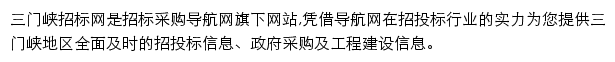 三门峡招标网是招标采购导航网旗下网站,凭借导航网在招投标行业的实力为您提供三门峡地区全面及时的招投标信息、政府采购及工程建设信息。